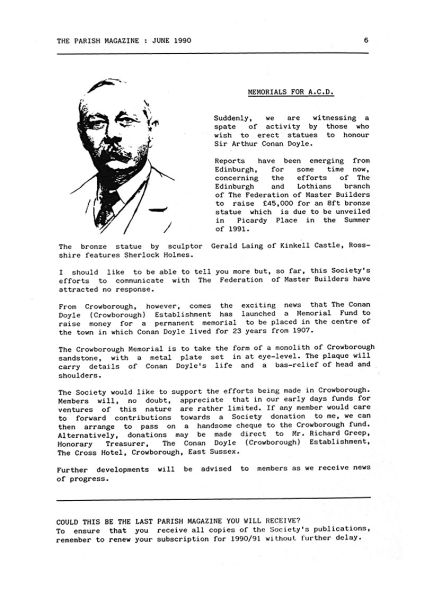 THE PARISH MAGAZINE : JUNE 1990

6

MEMORIALS FOR A.C.D.

Suddenly, we are witnessing a spate of activity by those who wish to erect statues to honour Sir Arthur Conan Doyle.

Reports have been emerging from Edinburgh, for some time now, concerning the efforts of The Edinburgh and Lothians branch of The Federation of Master Builders to raise £45,000 for an 8ft bronze statue which is due to be unveiled in Picardy Place in the Summer of 1991.

The bronze statue by sculptor Gerald Laing of Kinkell Castle, Ross-shire features Sherlock Holmes.

I should like to be able to tell you more but, so far, this Society's efforts to communicate with The Federation of Master Builders have attracted no response.

From Crowborough, however, comes the exciting news that The Conan Doyle (Crowborough) Establishment has launched a Memorial Fund to raise money for a permanent memorial to be placed in the centre of the town in which Conan Doyle lived for 23 years from 1907.

The Crowborough Memorial is to take the form of a monolith of Crowborough sandstone, with a metal plate set in at eye-level. The plaque will carry details of Conan Doyle's life and a bas-relief of head and shoulders.

The Society would like to support the efforts being made in Crowborough. Members will, no doubt, appreciate that in our early days funds for ventures of this nature are rather limited. If any member would care to forward contributions towards a Society donation to me, we can then arrange to pass on a handsome cheque to the Crowborough fund. Alternatively, donations may be made direct to Mr. Richard Greep, Honorary Treasurer, The Conan Doyle (Crowborough) Establishment, The Cross Hotel, Crowborough, East Sussex.

Further developments will be advised to members as we receive news of progress.

COULD THIS BE THE LAST PARISH MAGAZINE YOU WILL RECEIVE?
To ensure that you receive all copies of the Society's publications, remember to renew your subscription for 1990/91 without further delay.